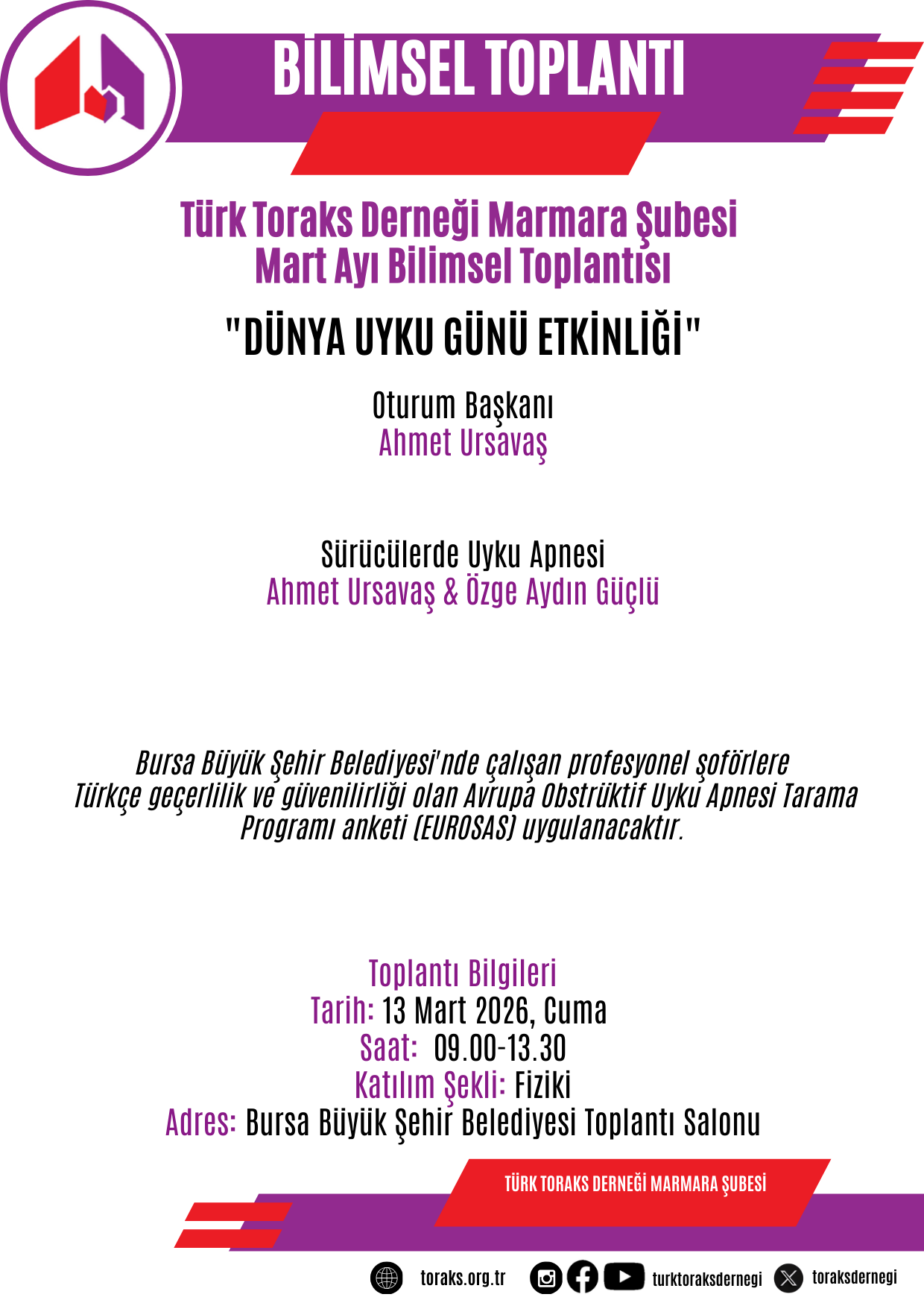 BİLİMSEL TOPLANTI

Türk Toraks Derneği Marmara Şubesi
Mart Ayı Bilimsel Toplantısı

"DÜNYA UYKU GÜNÜ ETKİNLİĞİ"

Oturum Başkanı
Ahmet Ursavaş

Sürücülerde Uyku Apnesi
Ahmet Ursavaş & Özge Aydın Güçlü

Bursa Büyük Şehir Belediyesi'nde çalışan profesyonel şoförlere Türkçe geçerlilik ve güvenilirliği olan Avrupa Obstrüktif Uyku Apnesi Tarama Programı anketi (EUROSAS) uygulanacaktır.

Toplantı Bilgileri
Tarih: 13 Mart 2026, Cuma
Saat: 09.00-13.30
Katılım Şekli: Fiziki
Adres: Bursa Büyük Şehir Belediyesi Toplantı Salonu

TÜRK TORAKS DERNEĞİ MARMARA ŞUBESİ

toraks.org.tr turktoraksdernegi toraksdernegi